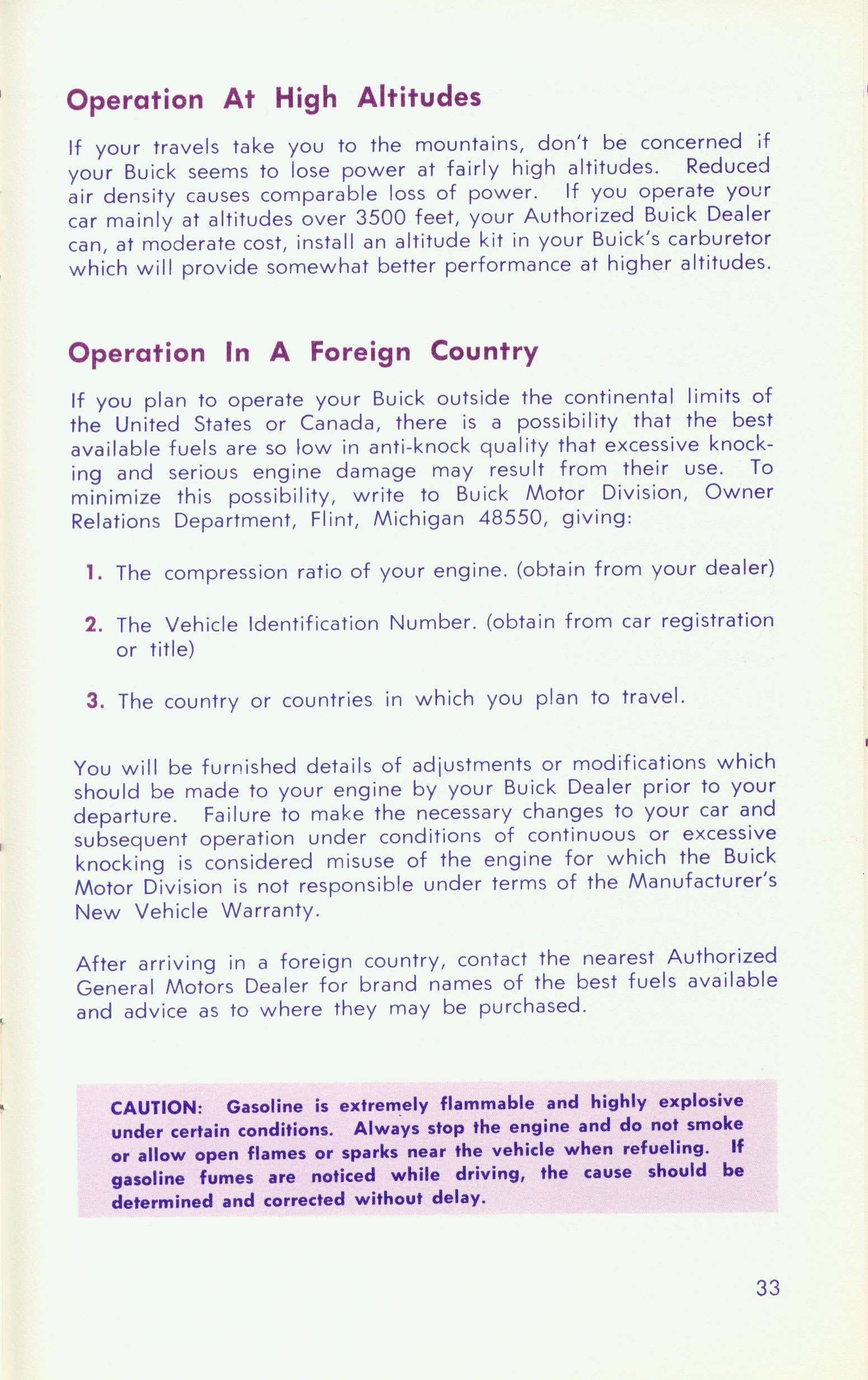 Operation At High Altitudes

If your travels take you to the mountains, don't be concerned if your Buick seems to lose power at fairly high altitudes. Reduced air density causes comparable loss of power. If you operate your car mainly at altitudes over 3500 feet, your Authorized Buick Dealer can, at moderate cost, install an altitude kit in your Buick's carburetor which will provide somewhat better performance at higher altitudes.

Operation In A Foreign Country

If you plan to operate your Buick outside the continental limits of the United States or Canada, there is a possibility that the best available fuels are so low in anti-knock quality that excessive knocking and serious engine damage may result from their use. To minimize this possibility, write to Buick Motor Division, Owner Relations Department, Flint, Michigan 48550, giving:

1. The compression ratio of your engine. (obtain from your dealer)

2. The Vehicle Identification Number. (obtain from car registration or title)

3. The country or countries in which you plan to travel.

You will be furnished details of adjustments or modifications which should be made to your engine by your Buick Dealer prior to your departure. Failure to make the necessary changes to your car and subsequent operation under conditions of continuous or excessive knocking is considered misuse of the engine for which the Buick Motor Division is not responsible under terms of the Manufacturer's New Vehicle Warranty.

After arriving in a foreign country, contact the nearest Authorized General Motors Dealer for brand names of the best fuels available and advice as to where they may be purchased.

CAUTION: Gasoline is extremely flammable and highly explosive under certain conditions. Always stop the engine and do not smoke or allow open flames or sparks near the vehicle when refueling. If gasoline fumes are noticed while driving, the cause should be determined and corrected without delay.

33